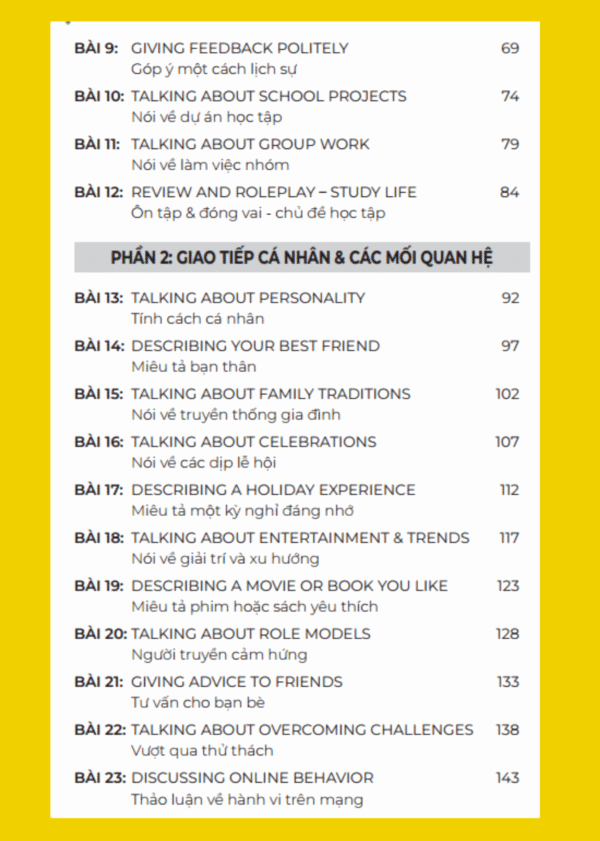 BÀI 9: GIVING FEEDBACK POLITELY 69
Góp ý một cách lịch sự

BÀI 10: TALKING ABOUT SCHOOL PROJECTS 74
Nói về dự án học tập

BÀI 11: TALKING ABOUT GROUP WORK 79
Nói về làm việc nhóm

BÀI 12: REVIEW AND ROLEPLAY – STUDY LIFE 84
Ôn tập & đóng vai - chủ đề học tập

PHẦN 2: GIAO TIẾP CÁ NHÂN & CÁC MỐI QUAN HỆ

BÀI 13: TALKING ABOUT PERSONALITY 92
Tính cách cá nhân

BÀI 14: DESCRIBING YOUR BEST FRIEND 97
Miêu tả bạn thân

BÀI 15: TALKING ABOUT FAMILY TRADITIONS 102
Nói về truyền thống gia đình

BÀI 16: TALKING ABOUT CELEBRATIONS 107
Nói về các dịp lễ hội

BÀI 17: DESCRIBING A HOLIDAY EXPERIENCE 112
Miêu tả một kỳ nghỉ đáng nhớ

BÀI 18: TALKING ABOUT ENTERTAINMENT & TRENDS 117
Nói về giải trí và xu hướng

BÀI 19: DESCRIBING A MOVIE OR BOOK YOU LIKE 123
Miêu tả phim hoặc sách yêu thích

BÀI 20: TALKING ABOUT ROLE MODELS 128
Người truyền cảm hứng

BÀI 21: GIVING ADVICE TO FRIENDS 133
Tư vấn cho bạn bè

BÀI 22: TALKING ABOUT OVERCOMING CHALLENGES 138
Vượt qua thử thách

BÀI 23: DISCUSSING ONLINE BEHAVIOR 143
Thảo luận về hành vi trên mạng